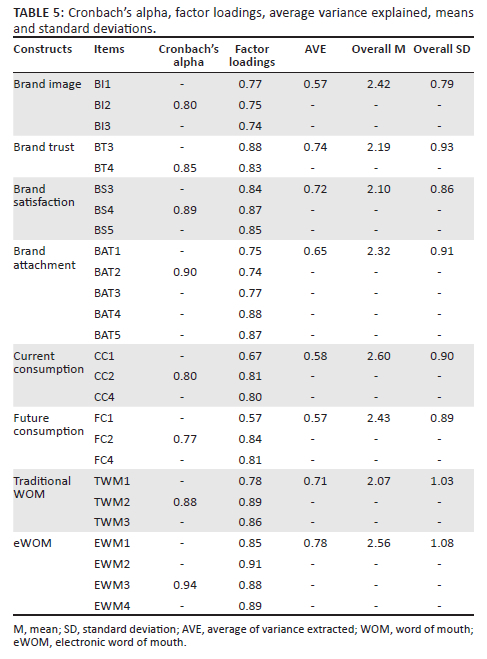 **TABLE 5:** Cronbach's alpha, factor loadings, average variance explained, means and standard deviations.

| Constructs | Items | Cronbach's alpha | Factor loadings | AVE | Overall M | Overall SD |
|---|---|---|---|---|---|---|
| Brand image | BI1 | - | 0.77 | 0.57 | 2.42 | 0.79 |
| | BI2 | 0.80 | 0.75 | - | - | - |
| | BI3 | - | 0.74 | - | - | - |
| Brand trust | BT3 | - | 0.88 | 0.74 | 2.19 | 0.93 |
| | BT4 | 0.85 | 0.83 | - | - | - |
| Brand satisfaction | BS3 | - | 0.84 | 0.72 | 2.10 | 0.86 |
| | BS4 | 0.89 | 0.87 | - | - | - |
| | BS5 | - | 0.85 | - | - | - |
| Brand attachment | BAT1 | - | 0.75 | 0.65 | 2.32 | 0.91 |
| | BAT2 | 0.90 | 0.74 | - | - | - |
| | BAT3 | - | 0.77 | - | - | - |
| | BAT4 | - | 0.88 | - | - | - |
| | BAT5 | - | 0.87 | - | - | - |
| Current consumption | CC1 | - | 0.67 | 0.58 | 2.60 | 0.90 |
| | CC2 | 0.80 | 0.81 | - | - | - |
| | CC4 | - | 0.80 | - | - | - |
| Future consumption | FC1 | - | 0.57 | 0.57 | 2.43 | 0.89 |
| | FC2 | 0.77 | 0.84 | - | - | - |
| | FC4 | - | 0.81 | - | - | - |
| Traditional WOM | TWM1 | - | 0.78 | 0.71 | 2.07 | 1.03 |
| | TWM2 | 0.88 | 0.89 | - | - | - |
| | TWM3 | - | 0.86 | - | - | - |
| eWOM | EWM1 | - | 0.85 | 0.78 | 2.56 | 1.08 |
| | EWM2 | - | 0.91 | - | - | - |
| | EWM3 | 0.94 | 0.88 | - | - | - |
| | EWM4 | - | 0.89 | - | - | - |

M, mean; SD, standard deviation; AVE, average of variance extracted; WOM, word of mouth; eWOM, electronic word of mouth.